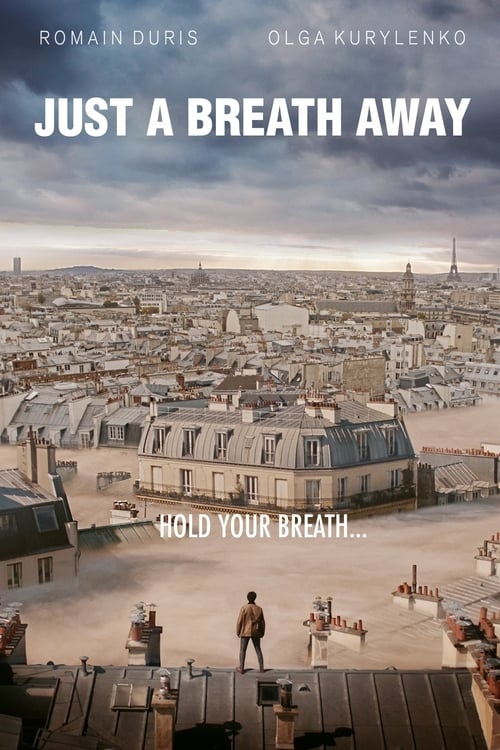 ROMAIN DURIS OLGA KURYLENKO

JUST A BREATH AWAY

HOLD YOUR BREATH...